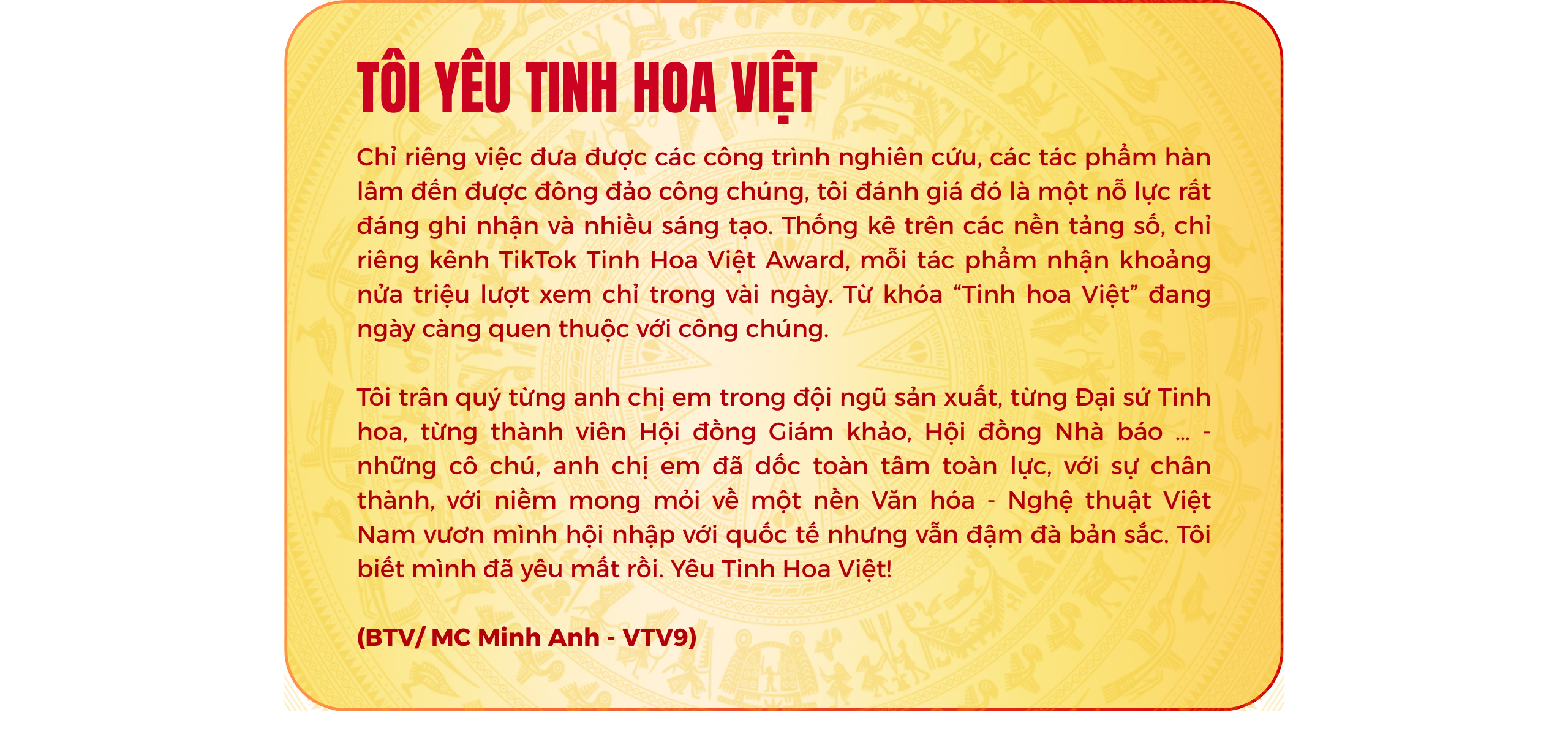 TÔI YÊU TINH HOA VIỆT

Chỉ riêng việc đưa được các công trình nghiên cứu, các tác phẩm hàn lâm đến được đông đảo công chúng, tôi đánh giá đó là một nỗ lực rất đáng ghi nhận và nhiều sáng tạo. Thống kê trên các nền tảng số, chỉ riêng kênh TikTok Tinh Hoa Việt Award, mỗi tác phẩm nhận khoảng nửa triệu lượt xem chỉ trong vài ngày. Từ khóa “Tinh hoa Việt” đang ngày càng quen thuộc với công chúng.

Tôi trân quý từng anh chị em trong đội ngũ sản xuất, từng Đại sứ Tinh hoa, từng thành viên Hội đồng Giám khảo, Hội đồng Nhà báo ... - những cô chú, anh chị em đã dốc toàn tâm toàn lực, với sự chân thành, với niềm mong mỏi về một nền Văn hóa - Nghệ thuật Việt Nam vươn mình hội nhập với quốc tế nhưng vẫn đậm đà bản sắc. Tôi biết mình đã yêu mất rồi. Yêu Tinh Hoa Việt!

(BTV/ MC Minh Anh - VTV9)